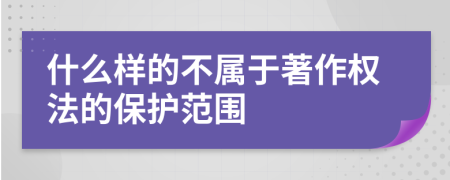 什么样的不属于著作权法的保护范围